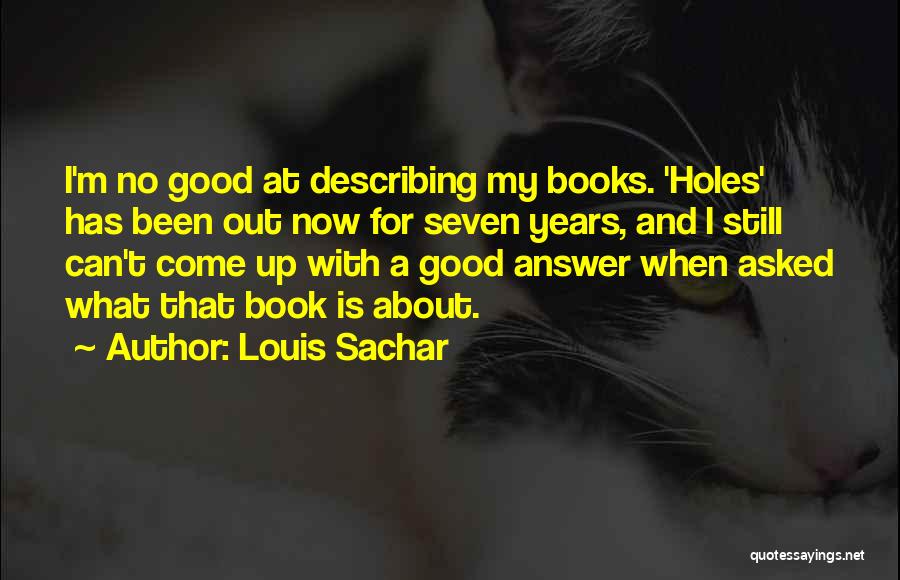 I'm no good at describing my books. 'Holes' has been out now for seven years, and I still can't come up with a good answer when asked what that book is about.

~ Author: Louis Sachar

quotessayings.net